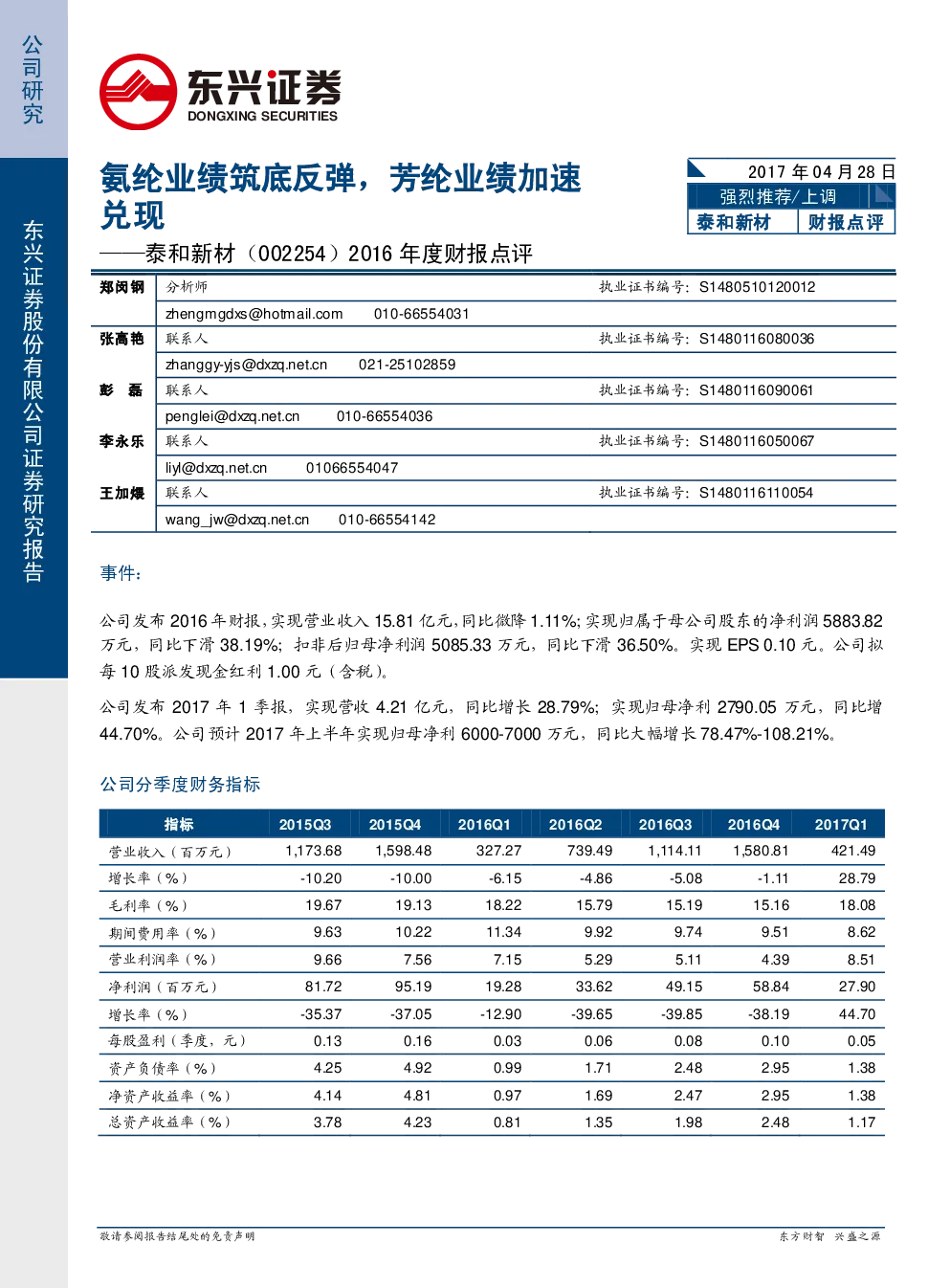 公司研究

东兴证券股份有限公司证券研究报告

东兴证券
DONGXING SECURITIES

氨纶业绩筑底反弹，芳纶业绩加速兑现

——泰和新材（002254）2016年度财报点评

2017年04月28日
强烈推荐/上调
泰和新材 财报点评

郑闵钢 分析师 执业证书编号：S1480510120012
zhengmgdxs@hotmail.com 010-66554031
张高艳 联系人 执业证书编号：S1480116080036
zhanggy-yjs@dxzq.net.cn 021-25102859
彭 磊 联系人 执业证书编号：S1480116090061
penglei@dxzq.net.cn 010-66554036
李永乐 联系人 执业证书编号：S1480116050067
liyl@dxzq.net.cn 01066554047
王加煨 联系人 执业证书编号：S1480116110054
wang_jw@dxzq.net.cn 010-66554142

事件：

公司发布2016年财报，实现营业收入15.81亿元，同比微降1.11%；实现归属于母公司股东的净利润5883.82万元，同比下滑38.19%；扣非后归母净利润5085.33万元，同比下滑36.50%。实现EPS 0.10元。公司拟每10股派发现金红利1.00元（含税）。

公司发布2017年1季报，实现营收4.21亿元，同比增长28.79%；实现归母净利2790.05万元，同比增44.70%。公司预计2017年上半年实现归母净利6000-7000万元，同比大幅增长78.47%-108.21%。

公司分季度财务指标

| 指标 | 2015Q3 | 2015Q4 | 2016Q1 | 2016Q2 | 2016Q3 | 2016Q4 | 2017Q1 |
|---|---|---|---|---|---|---|---|
| 营业收入（百万元） | 1,173.68 | 1,598.48 | 327.27 | 739.49 | 1,114.11 | 1,580.81 | 421.49 |
| 增长率（%） | -10.20 | -10.00 | -6.15 | -4.86 | -5.08 | -1.11 | 28.79 |
| 毛利率（%） | 19.67 | 19.13 | 18.22 | 15.79 | 15.19 | 15.16 | 18.08 |
| 期间费用率（%） | 9.63 | 10.22 | 11.34 | 9.92 | 9.74 | 9.51 | 8.62 |
| 营业利润率（%） | 9.66 | 7.56 | 7.15 | 5.29 | 5.11 | 4.39 | 8.51 |
| 净利润（百万元） | 81.72 | 95.19 | 19.28 | 33.62 | 49.15 | 58.84 | 27.90 |
| 增长率（%） | -35.37 | -37.05 | -12.90 | -39.65 | -39.85 | -38.19 | 44.70 |
| 每股盈利（季度，元） | 0.13 | 0.16 | 0.03 | 0.06 | 0.08 | 0.10 | 0.05 |
| 资产负债率（%） | 4.25 | 4.92 | 0.99 | 1.71 | 2.48 | 2.95 | 1.38 |
| 净资产收益率（%） | 4.14 | 4.81 | 0.97 | 1.69 | 2.47 | 2.95 | 1.38 |
| 总资产收益率（%） | 3.78 | 4.23 | 0.81 | 1.35 | 1.98 | 2.48 | 1.17 |

敬请参阅报告结尾处的免责声明 东方财智 兴盛之源